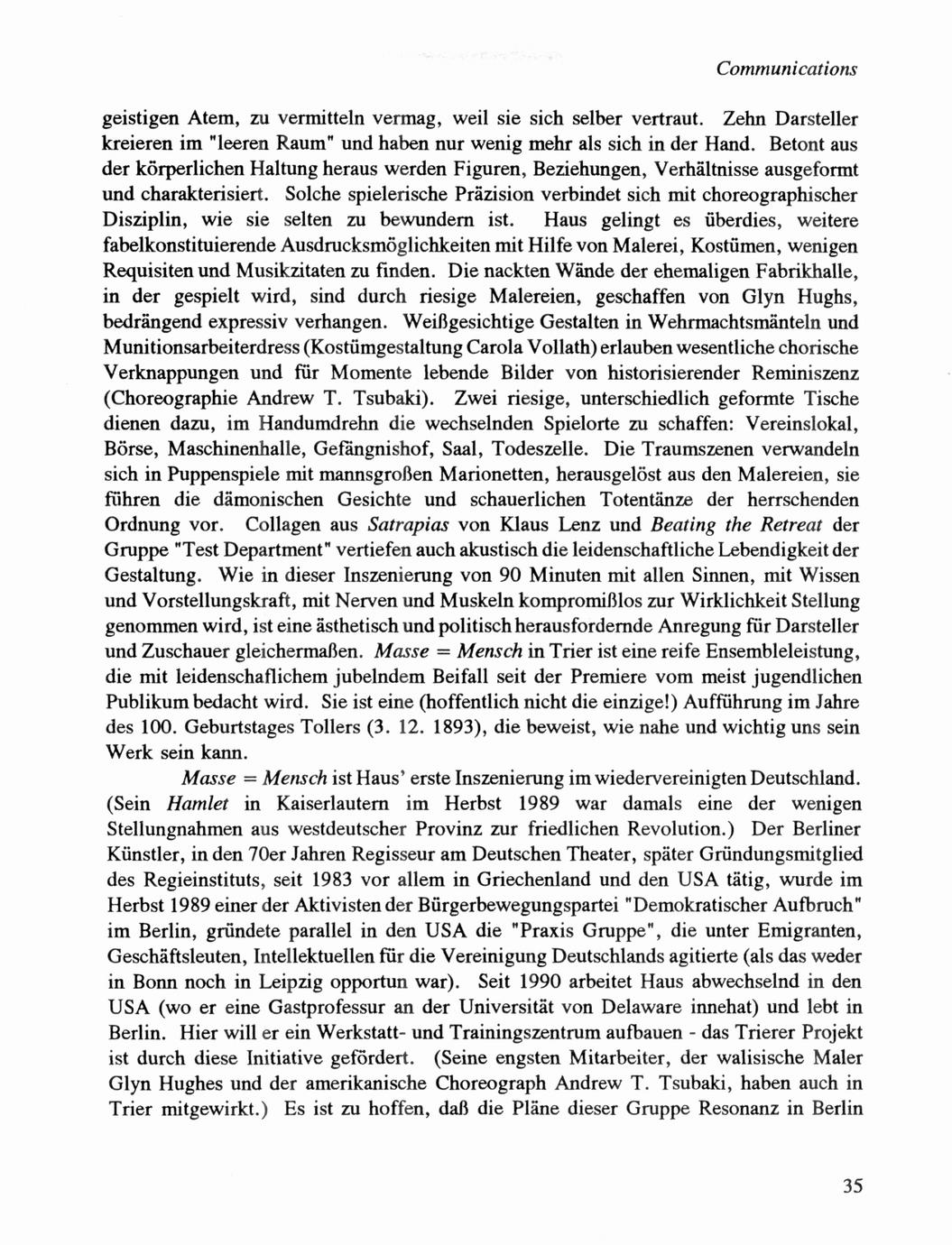 Communications

geistigen Atem, zu vermitteln vermag, weil sie sich selber vertraut. Zehn Darsteller kreieren im "leeren Raum" und haben nur wenig mehr als sich in der Hand. Betont aus der körperlichen Haltung heraus werden Figuren, Beziehungen, Verhältnisse ausgeformt und charakterisiert. Solche spielerische Präzision verbindet sich mit choreographischer Disziplin, wie sie selten zu bewundern ist. Haus gelingt es überdies, weitere fabelkonstituierende Ausdrucksmöglichkeiten mit Hilfe von Malerei, Kostümen, wenigen Requisiten und Musikzitaten zu finden. Die nackten Wände der ehemaligen Fabrikhalle, in der gespielt wird, sind durch riesige Malereien, geschaffen von Glyn Hughs, bedrängend expressiv verhangen. Weißgesichtige Gestalten in Wehrmachtsmänteln und Munitionsarbeiterdress (Kostümgestaltung Carola Vollath) erlauben wesentliche chorische Verknappungen und für Momente lebende Bilder von historisierender Reminiszenz (Choreographie Andrew T. Tsubaki). Zwei riesige, unterschiedlich geformte Tische dienen dazu, im Handumdrehn die wechselnden Spielorte zu schaffen: Vereinslokal, Börse, Maschinenhalle, Gefängnishof, Saal, Todeszelle. Die Traumszenen verwandeln sich in Puppenspiele mit mannsgroßen Marionetten, herausgelöst aus den Malereien, sie führen die dämonischen Gesichte und schauerlichen Totentänze der herrschenden Ordnung vor. Collagen aus Satrapias von Klaus Lenz und Beating the Retreat der Gruppe "Test Department" vertiefen auch akustisch die leidenschaftliche Lebendigkeit der Gestaltung. Wie in dieser Inszenierung von 90 Minuten mit allen Sinnen, mit Wissen und Vorstellungskraft, mit Nerven und Muskeln kompromißlos zur Wirklichkeit Stellung genommen wird, ist eine ästhetisch und politisch herausfordernde Anregung für Darsteller und Zuschauer gleichermaßen. Masse = Mensch in Trier ist eine reife Ensembleleistung, die mit leidenschaflichem jubelndem Beifall seit der Premiere vom meist jugendlichen Publikum bedacht wird. Sie ist eine (hoffentlich nicht die einzige!) Aufführung im Jahre des 100. Geburtstages Tollers (3. 12. 1893), die beweist, wie nahe und wichtig uns sein Werk sein kann.

Masse = Mensch ist Haus' erste Inszenierung im wiedervereinigten Deutschland. (Sein Hamlet in Kaiserlautern im Herbst 1989 war damals eine der wenigen Stellungnahmen aus westdeutscher Provinz zur friedlichen Revolution.) Der Berliner Künstler, in den 70er Jahren Regisseur am Deutschen Theater, später Gründungsmitglied des Regieinstituts, seit 1983 vor allem in Griechenland und den USA tätig, wurde im Herbst 1989 einer der Aktivisten der Bürgerbewegungspartei "Demokratischer Aufbruch" im Berlin, gründete parallel in den USA die "Praxis Gruppe", die unter Emigranten, Geschäftsleuten, Intellektuellen für die Vereinigung Deutschlands agitierte (als das weder in Bonn noch in Leipzig opportun war). Seit 1990 arbeitet Haus abwechselnd in den USA (wo er eine Gastprofessur an der Universität von Delaware innehat) und lebt in Berlin. Hier will er ein Werkstatt- und Trainingszentrum aufbauen - das Trierer Projekt ist durch diese Initiative gefördert. (Seine engsten Mitarbeiter, der walisische Maler Glyn Hughes und der amerikanische Choreograph Andrew T. Tsubaki, haben auch in Trier mitgewirkt.) Es ist zu hoffen, daß die Pläne dieser Gruppe Resonanz in Berlin

35